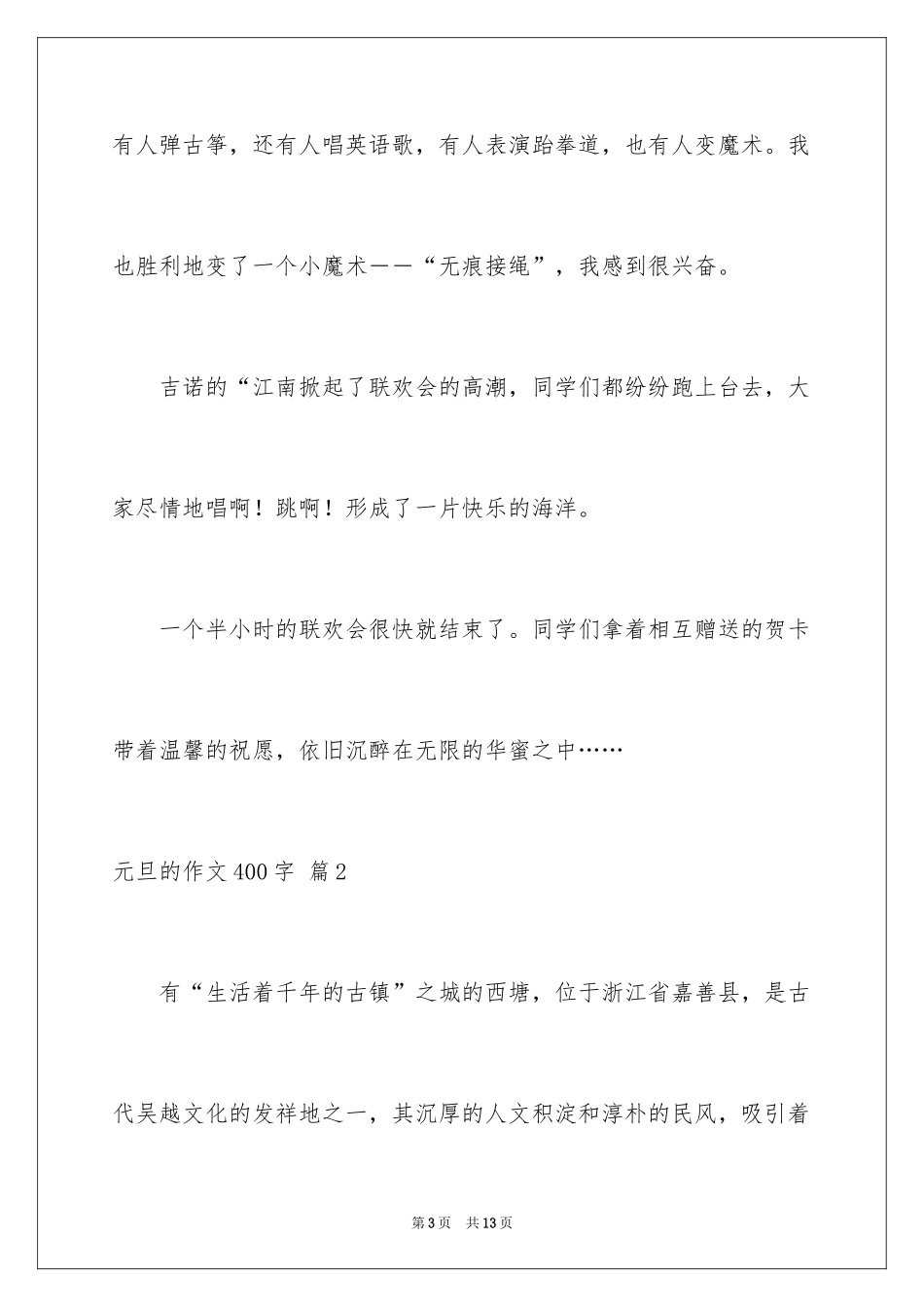 有人弹古筝，还有人唱英语歌，有人表演跆拳道，也有人变魔术。我也胜利地变了一个小魔术——“无痕接绳”，我感到很兴奋。

吉诺的“江南掀起了联欢会的高潮，同学们都纷纷跑上台去，大家尽情地唱啊！跳啊！形成了一片快乐的海洋。

一个半小时的联欢会很快就结束了。同学们拿着相互赠送的贺卡带着温馨的祝愿，依旧沉醉在无限的华蜜之中……

元旦的作文400字 篇2

有“生活着千年的古镇”之城的西塘，位于浙江省嘉善县，是古代吴越文化的发祥地之一，其沉厚的人文积淀和淳朴的民风，吸引着

第3页 共13页